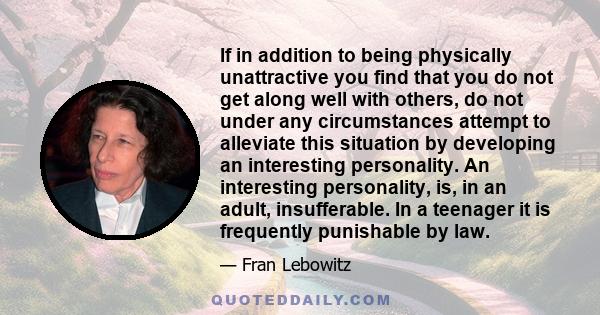 If in addition to being physically unattractive you find that you do not get along well with others, do not under any circumstances attempt to alleviate this situation by developing an interesting personality. An interesting personality, is, in an adult, insufferable. In a teenager it is frequently punishable by law.

— Fran Lebowitz

QUOTEDDAILY.COM